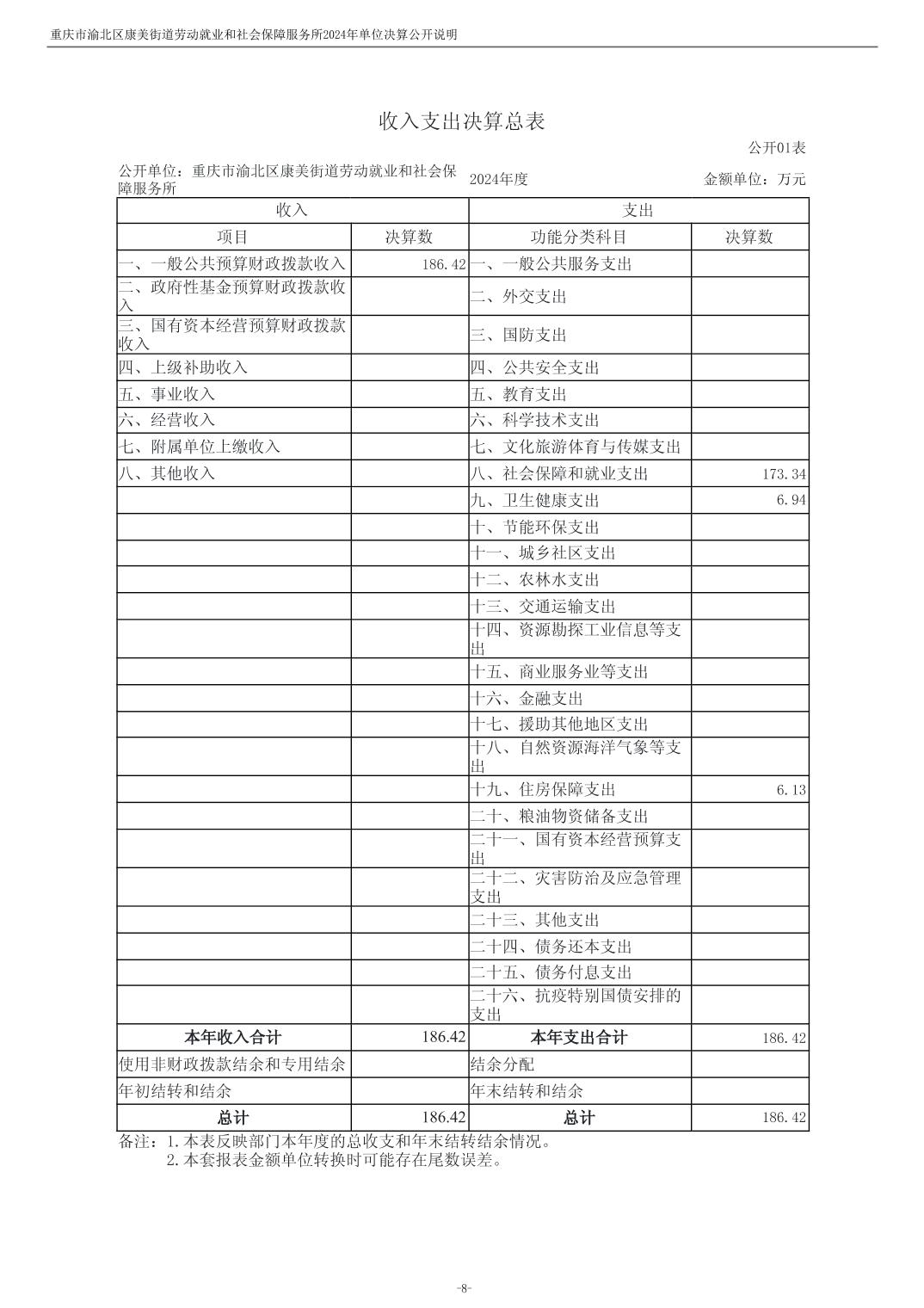 重庆市渝北区康美街道劳动就业和社会保障服务所2024年单位决算公开说明

收入支出决算总表

公开01表

公开单位：重庆市渝北区康美街道劳动就业和社会保障服务所　2024年度　金额单位：万元

| 收入 | | 支出 | |
|---|---|---|---|
| 项目 | 决算数 | 功能分类科目 | 决算数 |
| 一、一般公共预算财政拨款收入 | 186.42 | 一、一般公共服务支出 | |
| 二、政府性基金预算财政拨款收入 | | 二、外交支出 | |
| 三、国有资本经营预算财政拨款收入 | | 三、国防支出 | |
| 四、上级补助收入 | | 四、公共安全支出 | |
| 五、事业收入 | | 五、教育支出 | |
| 六、经营收入 | | 六、科学技术支出 | |
| 七、附属单位上缴收入 | | 七、文化旅游体育与传媒支出 | |
| 八、其他收入 | | 八、社会保障和就业支出 | 173.34 |
| | | 九、卫生健康支出 | 6.94 |
| | | 十、节能环保支出 | |
| | | 十一、城乡社区支出 | |
| | | 十二、农林水支出 | |
| | | 十三、交通运输支出 | |
| | | 十四、资源勘探工业信息等支出 | |
| | | 十五、商业服务业等支出 | |
| | | 十六、金融支出 | |
| | | 十七、援助其他地区支出 | |
| | | 十八、自然资源海洋气象等支出 | |
| | | 十九、住房保障支出 | 6.13 |
| | | 二十、粮油物资储备支出 | |
| | | 二十一、国有资本经营预算支出 | |
| | | 二十二、灾害防治及应急管理支出 | |
| | | 二十三、其他支出 | |
| | | 二十四、债务还本支出 | |
| | | 二十五、债务付息支出 | |
| | | 二十六、抗疫特别国债安排的支出 | |
| 本年收入合计 | 186.42 | 本年支出合计 | 186.42 |
| 使用非财政拨款结余和专用结余 | | 结余分配 | |
| 年初结转和结余 | | 年末结转和结余 | |
| 总计 | 186.42 | 总计 | 186.42 |

备注：1.本表反映部门本年度的总收支和年末结转结余情况。
2.本套报表金额单位转换时可能存在尾数误差。

-8-